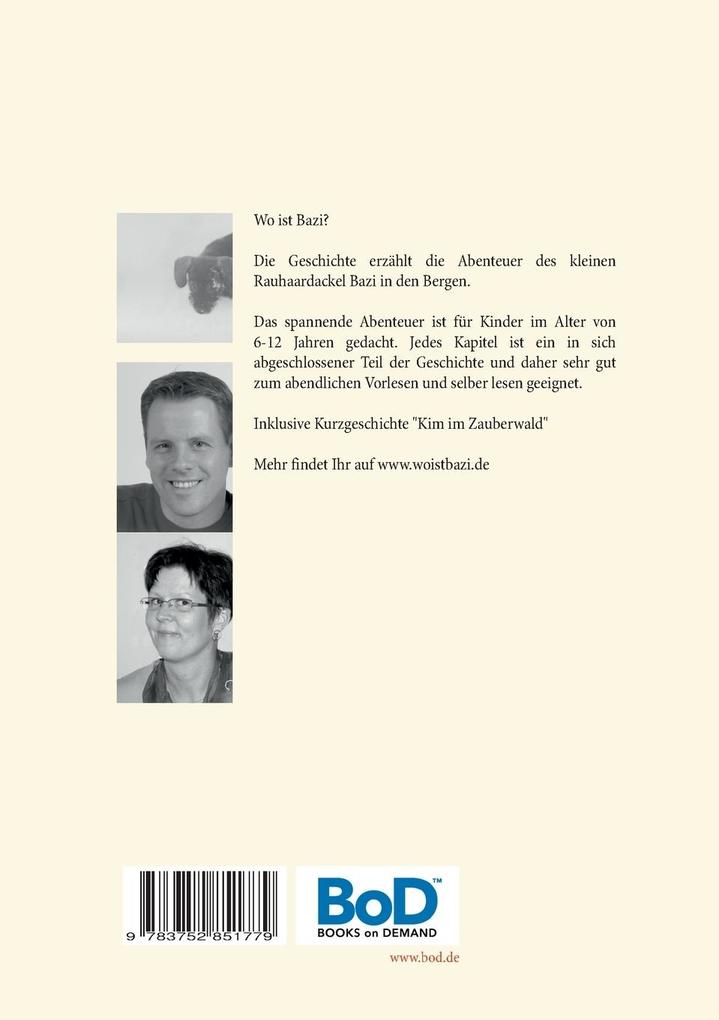 Wo ist Bazi?

Die Geschichte erzählt die Abenteuer des kleinen Rauhaardackel Bazi in den Bergen.

Das spannende Abenteuer ist für Kinder im Alter von 6-12 Jahren gedacht. Jedes Kapitel ist ein in sich abgeschlossener Teil der Geschichte und daher sehr gut zum abendlichen Vorlesen und selber lesen geeignet.

Inklusive Kurzgeschichte "Kim im Zauberwald"

Mehr findet Ihr auf www.woistbazi.de

9 783752 851779

BoD™
BOOKS on DEMAND

www.bod.de